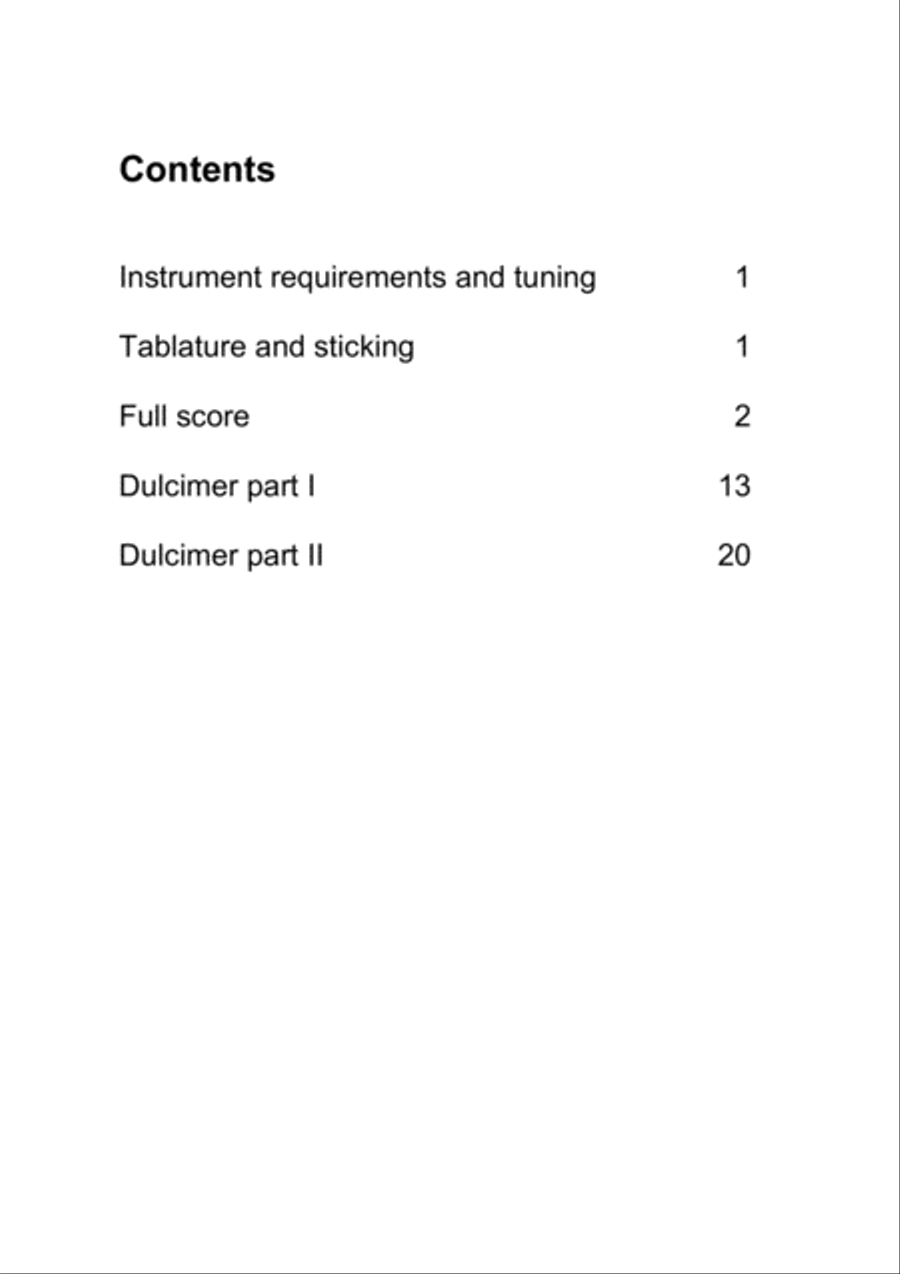 Contents

Instrument requirements and tuning 1

Tablature and sticking 1

Full score 2

Dulcimer part I 13

Dulcimer part II 20